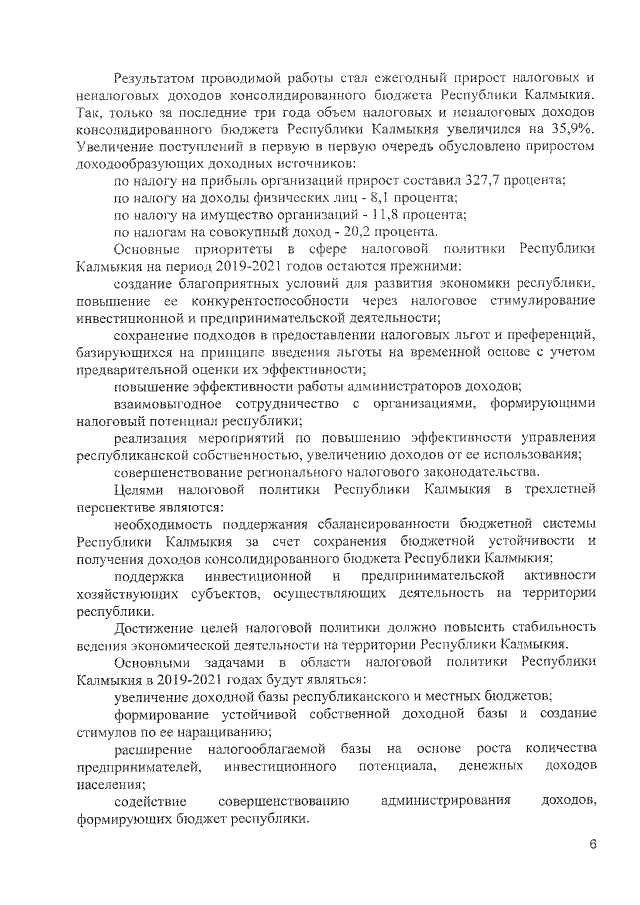 Результатом проводимой работы стал ежегодный прирост налоговых и неналоговых доходов консолидированного бюджета Республики Калмыкия. Так, только за последние три года объем налоговых и неналоговых доходов консолидированного бюджета Республики Калмыкия увеличился на 35,9%. Увеличение поступлений в первую в первую очередь обусловлено приростом доходообразующих доходных источников:

по налогу на прибыль организаций прирост составил 327,7 процента;

по налогу на доходы физических лиц - 8,1 процента;

по налогу на имущество организаций - 11,8 процента;

по налогам на совокупный доход - 20,2 процента.

Основные приоритеты в сфере налоговой политики Республики Калмыкия на период 2019-2021 годов остаются прежними:

создание благоприятных условий для развития экономики республики, повышение ее конкурентоспособности через налоговое стимулирование инвестиционной и предпринимательской деятельности;

сохранение подходов в предоставлении налоговых льгот и преференций, базирующихся на принципе введения льготы на временной основе с учетом предварительной оценки их эффективности;

повышение эффективности работы администраторов доходов;

взаимовыгодное сотрудничество с организациями, формирующими налоговый потенциал республики;

реализация мероприятий по повышению эффективности управления республиканской собственностью, увеличению доходов от ее использования;

совершенствование регионального налогового законодательства.

Целями налоговой политики Республики Калмыкия в трехлетней перспективе являются:

необходимость поддержания сбалансированности бюджетной системы Республики Калмыкия за счет сохранения бюджетной устойчивости и получения доходов консолидированного бюджета Республики Калмыкия;

поддержка инвестиционной и предпринимательской активности хозяйствующих субъектов, осуществляющих деятельность на территории республики.

Достижение целей налоговой политики должно повысить стабильность ведения экономической деятельности на территории Республики Калмыкия.

Основными задачами в области налоговой политики Республики Калмыкия в 2019-2021 годах будут являться:

увеличение доходной базы республиканского и местных бюджетов;

формирование устойчивой собственной доходной базы и создание стимулов по ее наращиванию;

расширение налогооблагаемой базы на основе роста количества предпринимателей, инвестиционного потенциала, денежных доходов населения;

содействие совершенствованию администрирования доходов, формирующих бюджет республики.

6